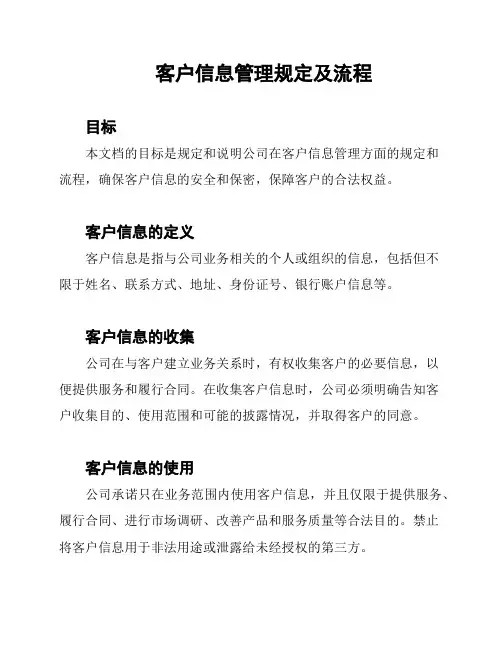 客户信息管理规定及流程

目标

本文档的目标是规定和说明公司在客户信息管理方面的规定和流程，确保客户信息的安全和保密，保障客户的合法权益。

客户信息的定义

客户信息是指与公司业务相关的个人或组织的信息，包括但不限于姓名、联系方式、地址、身份证号、银行账户信息等。

客户信息的收集

公司在与客户建立业务关系时，有权收集客户的必要信息，以便提供服务和履行合同。在收集客户信息时，公司必须明确告知客户收集目的、使用范围和可能的披露情况，并取得客户的同意。

客户信息的使用

公司承诺只在业务范围内使用客户信息，并且仅限于提供服务、履行合同、进行市场调研、改善产品和服务质量等合法目的。禁止将客户信息用于非法用途或泄露给未经授权的第三方。